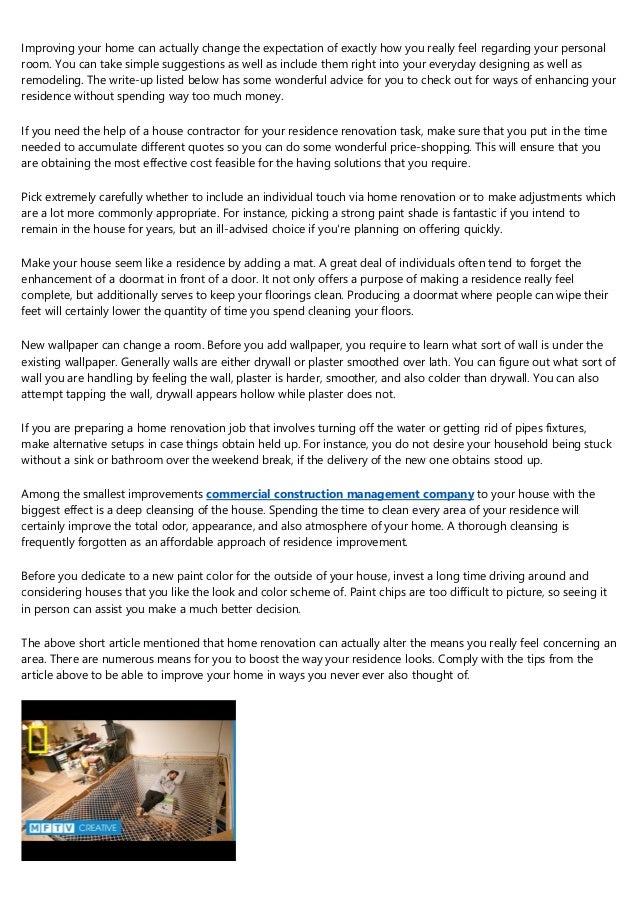 Improving your home can actually change the expectation of exactly how you really feel regarding your personal room. You can take simple suggestions as well as include them right into your everyday designing as well as remodeling. The write-up listed below has some wonderful advice for you to check out for ways of enhancing your residence without spending way too much money.

If you need the help of a house contractor for your residence renovation task, make sure that you put in the time needed to accumulate different quotes so you can do some wonderful price-shopping. This will ensure that you are obtaining the most effective cost feasible for the having solutions that you require.

Pick extremely carefully whether to include an individual touch via home renovation or to make adjustments which are a lot more commonly appropriate. For instance, picking a strong paint shade is fantastic if you intend to remain in the house for years, but an ill-advised choice if you're planning on offering quickly.

Make your house seem like a residence by adding a mat. A great deal of individuals often tend to forget the enhancement of a doormat in front of a door. It not only offers a purpose of making a residence really feel complete, but additionally serves to keep your floorings clean. Producing a doormat where people can wipe their feet will certainly lower the quantity of time you spend cleaning your floors.

New wallpaper can change a room. Before you add wallpaper, you require to learn what sort of wall is under the existing wallpaper. Generally walls are either drywall or plaster smoothed over lath. You can figure out what sort of wall you are handling by feeling the wall, plaster is harder, smoother, and also colder than drywall. You can also attempt tapping the wall, drywall appears hollow while plaster does not.

If you are preparing a home renovation job that involves turning off the water or getting rid of pipes fixtures, make alternative setups in case things obtain held up. For instance, you do not desire your household being stuck without a sink or bathroom over the weekend break, if the delivery of the new one obtains stood up.

Among the smallest improvements commercial construction management company to your house with the biggest effect is a deep cleansing of the house. Spending the time to clean every area of your residence will certainly improve the total odor, appearance, and also atmosphere of your home. A thorough cleansing is frequently forgotten as an affordable approach of residence improvement.

Before you dedicate to a new paint color for the outside of your house, invest a long time driving around and considering houses that you like the look and color scheme of. Paint chips are too difficult to picture, so seeing it in person can assist you make a much better decision.

The above short article mentioned that home renovation can actually alter the means you really feel concerning an area. There are numerous means for you to boost the way your residence looks. Comply with the tips from the article above to be able to improve your home in ways you never ever also thought of.

MFTV CREATIVE